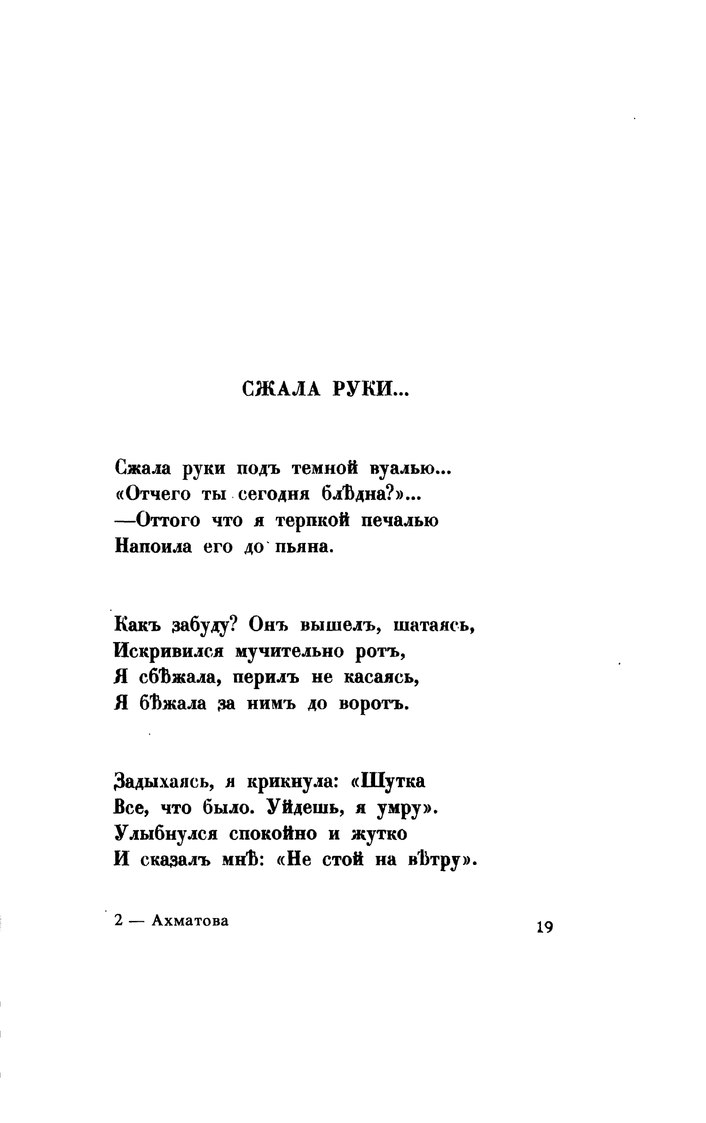 СЖАЛА РУКИ...

Сжала руки подъ темной вуалью...
«Отчего ты сегодня блѣдна?»...
—Оттого что я терпкой печалью
Напоила его до пьяна.

Какъ забуду? Онъ вышелъ, шатаясь,
Искривился мучительно ротъ,
Я сбѣжала, перилъ не касаясь,
Я бѣжала за нимъ до воротъ.

Задыхаясь, я крикнула: «Шутка
Все, что было. Уйдешь, я умру».
Улыбнулся спокойно и жутко
И сказалъ мнѣ: «Не стой на вѣтру».

2 — Ахматова

19